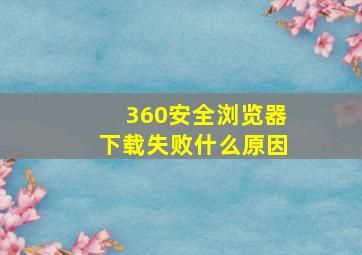 360安全浏览器
下载失败什么原因